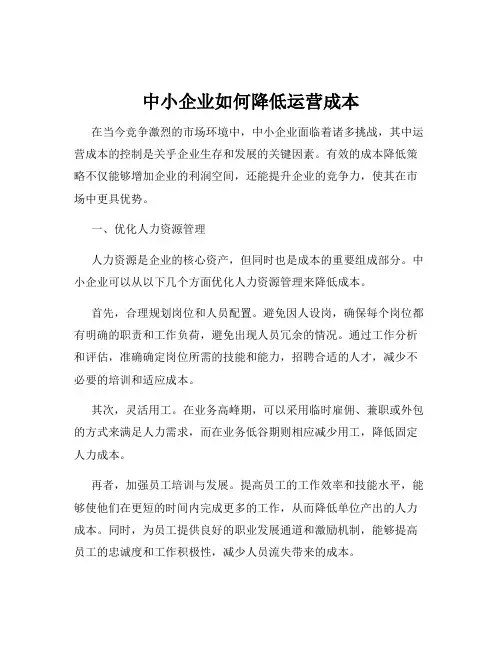 中小企业如何降低运营成本

在当今竞争激烈的市场环境中，中小企业面临着诸多挑战，其中运营成本的控制是关乎企业生存和发展的关键因素。有效的成本降低策略不仅能够增加企业的利润空间，还能提升企业的竞争力，使其在市场中更具优势。

一、优化人力资源管理

人力资源是企业的核心资产，但同时也是成本的重要组成部分。中小企业可以从以下几个方面优化人力资源管理来降低成本。

首先，合理规划岗位和人员配置。避免因人设岗，确保每个岗位都有明确的职责和工作负荷，避免出现人员冗余的情况。通过工作分析和评估，准确确定岗位所需的技能和能力，招聘合适的人才，减少不必要的培训和适应成本。

其次，灵活用工。在业务高峰期，可以采用临时雇佣、兼职或外包的方式来满足人力需求，而在业务低谷期则相应减少用工，降低固定人力成本。

再者，加强员工培训与发展。提高员工的工作效率和技能水平，能够使他们在更短的时间内完成更多的工作，从而降低单位产出的人力成本。同时，为员工提供良好的职业发展通道和激励机制，能够提高员工的忠诚度和工作积极性，减少人员流失带来的成本。